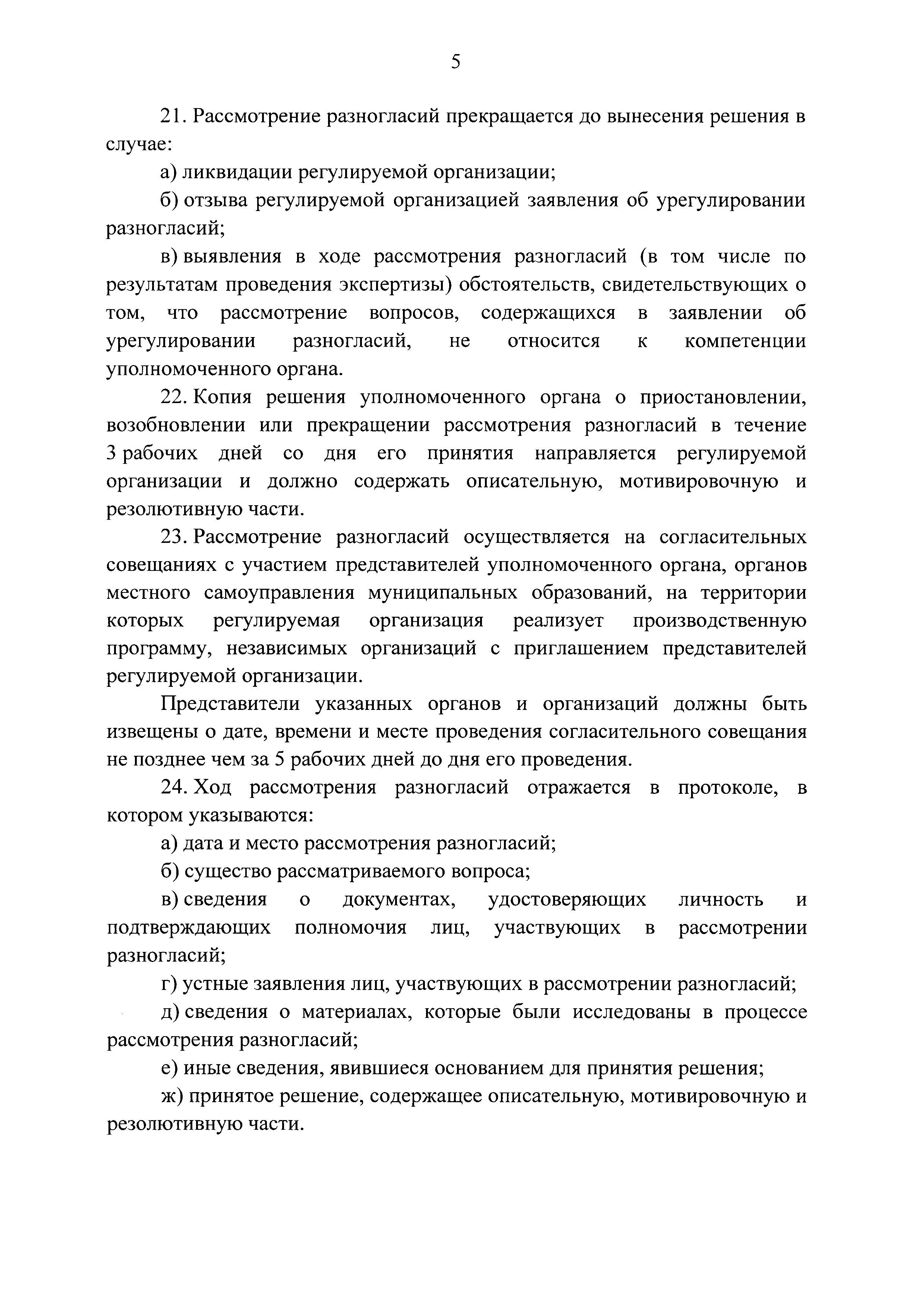 5

21. Рассмотрение разногласий прекращается до вынесения решения в случае:

а) ликвидации регулируемой организации;

б) отзыва регулируемой организацией заявления об урегулировании разногласий;

в) выявления в ходе рассмотрения разногласий (в том числе по результатам проведения экспертизы) обстоятельств, свидетельствующих о том, что рассмотрение вопросов, содержащихся в заявлении об урегулировании разногласий, не относится к компетенции уполномоченного органа.

22. Копия решения уполномоченного органа о приостановлении, возобновлении или прекращении рассмотрения разногласий в течение 3 рабочих дней со дня его принятия направляется регулируемой организации и должно содержать описательную, мотивировочную и резолютивную части.

23. Рассмотрение разногласий осуществляется на согласительных совещаниях с участием представителей уполномоченного органа, органов местного самоуправления муниципальных образований, на территории которых регулируемая организация реализует производственную программу, независимых организаций с приглашением представителей регулируемой организации.

Представители указанных органов и организаций должны быть извещены о дате, времени и месте проведения согласительного совещания не позднее чем за 5 рабочих дней до дня его проведения.

24. Ход рассмотрения разногласий отражается в протоколе, в котором указываются:

а) дата и место рассмотрения разногласий;

б) существо рассматриваемого вопроса;

в) сведения о документах, удостоверяющих личность и подтверждающих полномочия лиц, участвующих в рассмотрении разногласий;

г) устные заявления лиц, участвующих в рассмотрении разногласий;

д) сведения о материалах, которые были исследованы в процессе рассмотрения разногласий;

е) иные сведения, явившиеся основанием для принятия решения;

ж) принятое решение, содержащее описательную, мотивировочную и резолютивную части.